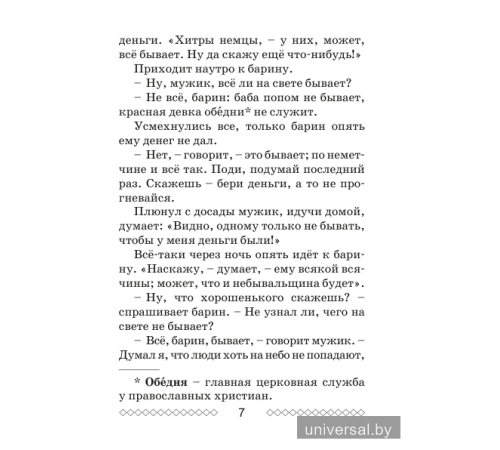 деньги. «Хитры немцы, – у них, может, всё бывает. Ну да скажу ещё что-нибудь!»

Приходит наутро к барину.

– Ну, мужик, всё ли на свете бывает?

– Не всё, барин: баба попом не бывает, красная девка обе́дни* не служит.

Усмехнулись все, только барин опять ему денег не дал.

– Нет, – говорит, – это бывает; по неметчине и всё так. Поди, подумай последний раз. Скажешь – бери деньги, а то не прогневайся.

Плюнул с досады мужик, идучи домой, думает: «Видно, одному только не бывать, чтобы у меня деньги были!»

Всё-таки через ночь опять идёт к барину. «Наскажу, – думает, – ему всякой всячины; может, что и небывальщина будет».

– Ну, что хорошенького скажешь? – спрашивает барин. – Не узнал ли, чего на свете не бывает?

– Всё, барин, бывает, – говорит мужик. – Думал я, что люди хоть на небо не попадают,

* **Обе́дня** – главная церковная служба у православных христиан.

7

universal.by